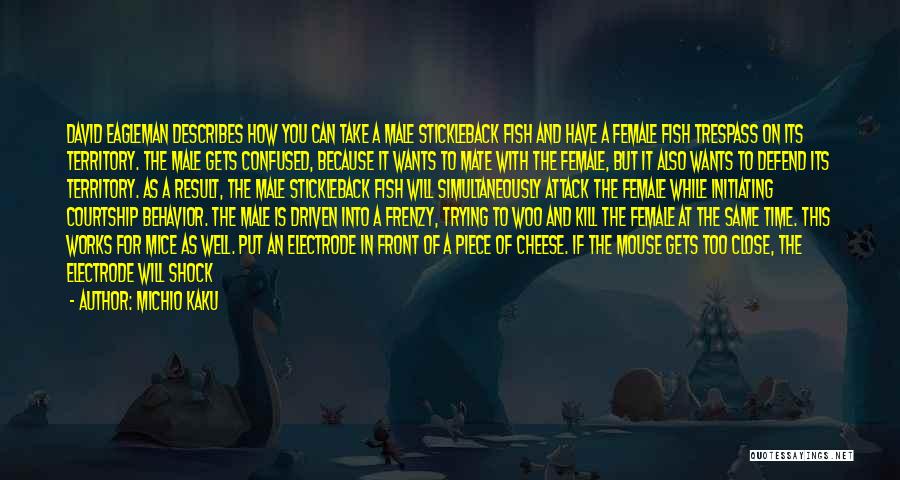 DAVID EAGLEMAN DESCRIBES HOW YOU CAN TAKE A MALE STICKLEBACK FISH AND HAVE A FEMALE FISH TRESPASS ON ITS TERRITORY. THE MALE GETS CONFUSED, BECAUSE IT WANTS TO MATE WITH THE FEMALE, BUT IT ALSO WANTS TO DEFEND ITS TERRITORY. AS A RESULT, THE MALE STICKLEBACK FISH WILL SIMULTANEOUSLY ATTACK THE FEMALE WHILE INITIATING COURTSHIP BEHAVIOR. THE MALE IS DRIVEN INTO A FRENZY, TRYING TO WOO AND KILL THE FEMALE AT THE SAME TIME. THIS WORKS FOR MICE AS WELL. PUT AN ELECTRODE IN FRONT OF A PIECE OF CHEESE. IF THE MOUSE GETS TOO CLOSE, THE ELECTRODE WILL SHOCK

- AUTHOR: MICHIO KAKU

QUOTESSAYINGS.NET